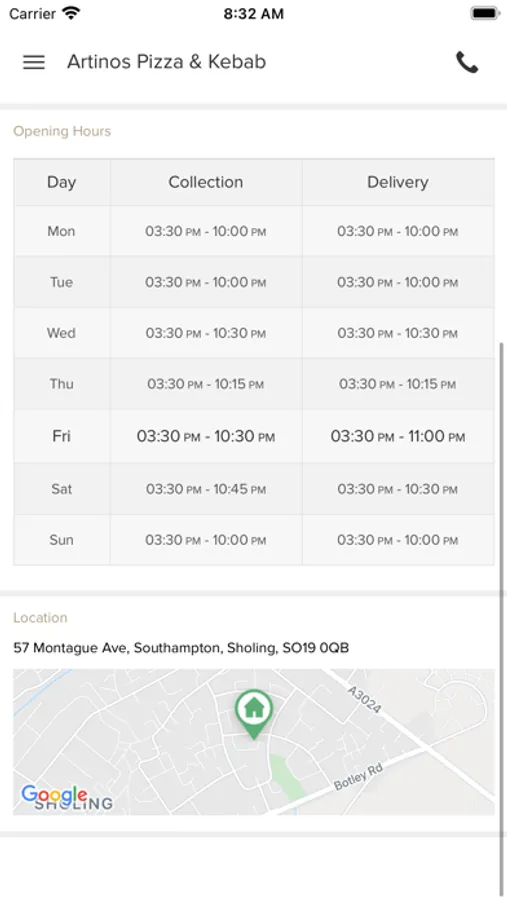 Carrier 8:32 AM

Artinos Pizza & Kebab

Opening Hours

| Day | Collection | Delivery |
|---|---|---|
| Mon | 03:30 PM - 10:00 PM | 03:30 PM - 10:00 PM |
| Tue | 03:30 PM - 10:00 PM | 03:30 PM - 10:00 PM |
| Wed | 03:30 PM - 10:30 PM | 03:30 PM - 10:30 PM |
| Thu | 03:30 PM - 10:15 PM | 03:30 PM - 10:15 PM |
| Fri | 03:30 PM - 10:30 PM | 03:30 PM - 11:00 PM |
| Sat | 03:30 PM - 10:45 PM | 03:30 PM - 10:30 PM |
| Sun | 03:30 PM - 10:00 PM | 03:30 PM - 10:00 PM |

Location

57 Montague Ave, Southampton, Sholing, SO19 0QB

A3024

Botley Rd

Google

SHOLING